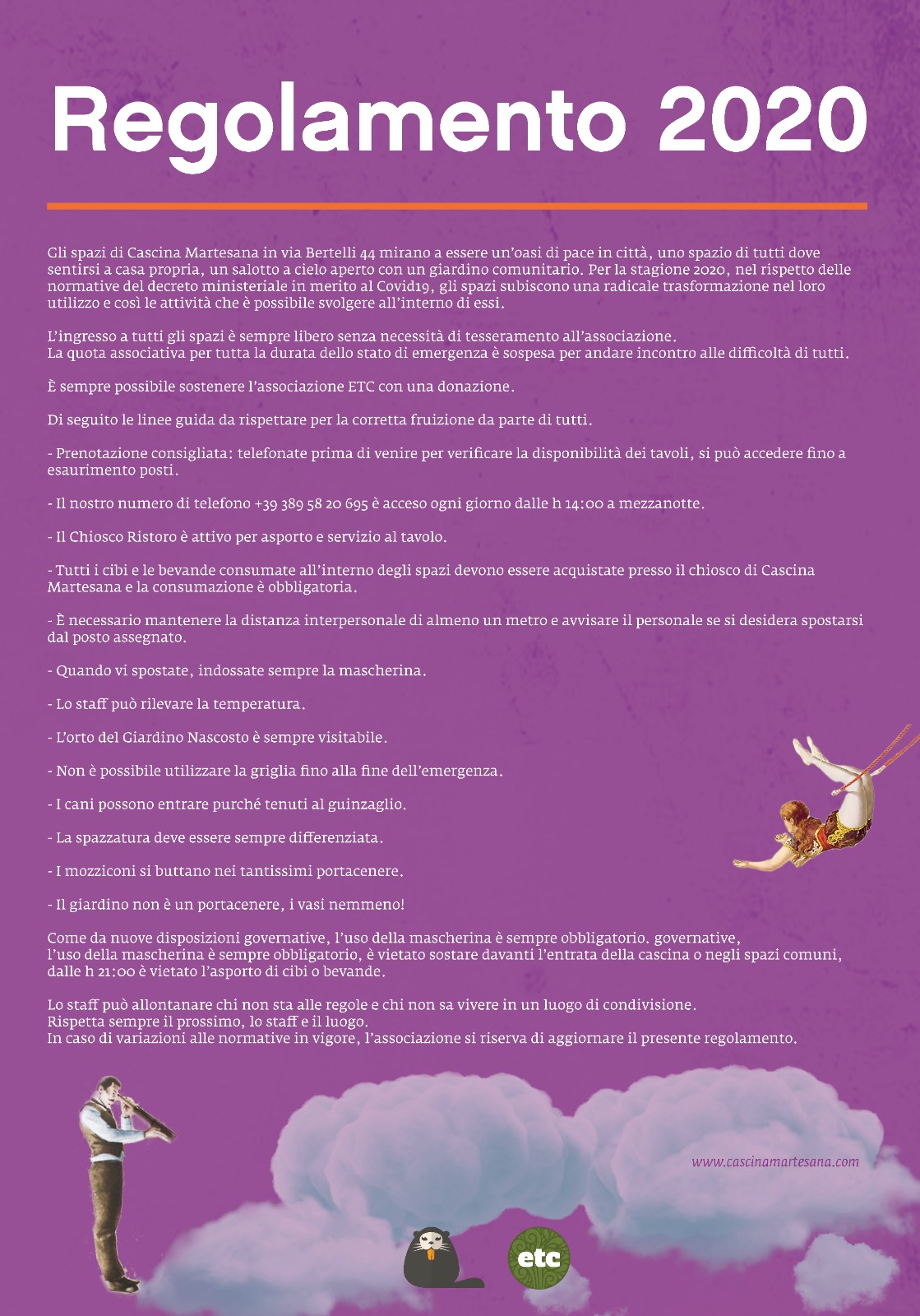 Regolamento 2020

Gli spazi di Cascina Martesana in via Bertelli 44 mirano a essere un'oasi di pace in città, uno spazio di tutti dove sentirsi a casa propria, un salotto a cielo aperto con un giardino comunitario. Per la stagione 2020, nel rispetto delle normative del decreto ministeriale in merito al Covid19, gli spazi subiscono una radicale trasformazione nel loro utilizzo e così le attività che è possibile svolgere all'interno di essi.

L'ingresso a tutti gli spazi è sempre libero senza necessità di tesseramento all'associazione.
La quota associativa per tutta la durata dello stato di emergenza è sospesa per andare incontro alle difficoltà di tutti.

È sempre possibile sostenere l'associazione ETC con una donazione.

Di seguito le linee guida da rispettare per la corretta fruizione da parte di tutti.

- Prenotazione consigliata: telefonate prima di venire per verificare la disponibilità dei tavoli, si può accedere fino a esaurimento posti.

- Il nostro numero di telefono +39 389 58 20 695 è acceso ogni giorno dalle h 14:00 a mezzanotte.

- Il Chiosco Ristoro è attivo per asporto e servizio al tavolo.

- Tutti i cibi e le bevande consumate all'interno degli spazi devono essere acquistate presso il chiosco di Cascina Martesana e la consumazione è obbligatoria.

- È necessario mantenere la distanza interpersonale di almeno un metro e avvisare il personale se si desidera spostarsi dal posto assegnato.

- Quando vi spostate, indossate sempre la mascherina.

- Lo staff può rilevare la temperatura.

- L'orto del Giardino Nascosto è sempre visitabile.

- Non è possibile utilizzare la griglia fino alla fine dell'emergenza.

- I cani possono entrare purché tenuti al guinzaglio.

- La spazzatura deve essere sempre differenziata.

- I mozziconi si buttano nei tantissimi portacenere.

- Il giardino non è un portacenere, i vasi nemmeno!

Come da nuove disposizioni governative, l'uso della mascherina è sempre obbligatorio. governative, l'uso della mascherina è sempre obbligatorio, è vietato sostare davanti l'entrata della cascina o negli spazi comuni, dalle h 21:00 è vietato l'asporto di cibi o bevande.

Lo staff può allontanare chi non sta alle regole e chi non sa vivere in un luogo di condivisione.
Rispetta sempre il prossimo, lo staff e il luogo.
In caso di variazioni alle normative in vigore, l'associazione si riserva di aggiornare il presente regolamento.

www.cascinamartesana.com

etc